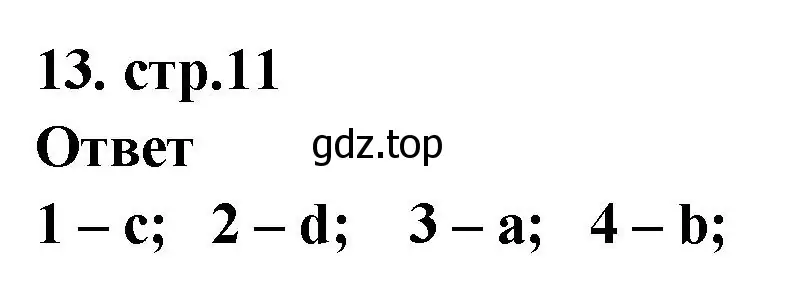 13. стр.11

Ответ gdz.top

1 – c; 2 – d; 3 – a; 4 – b;